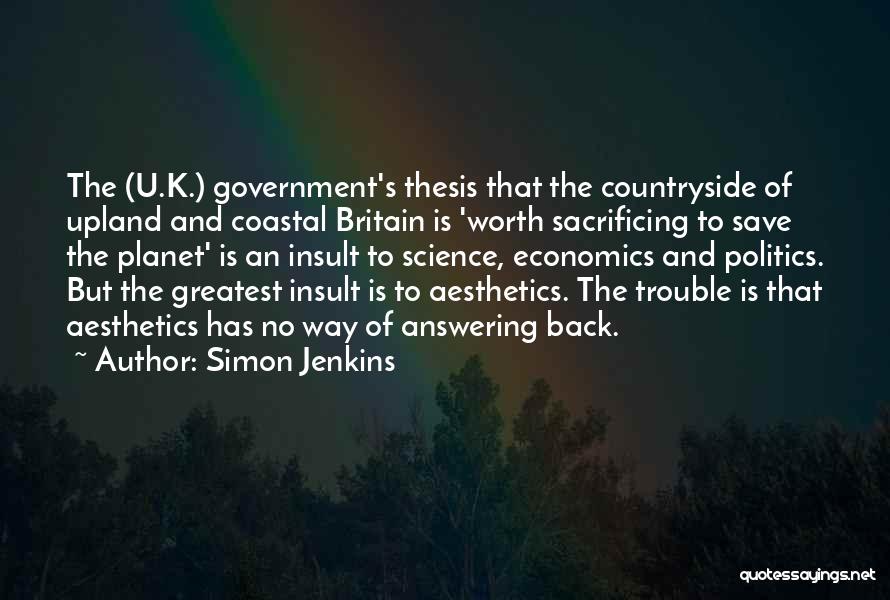 The (U.K.) government's thesis that the countryside of upland and coastal Britain is 'worth sacrificing to save the planet' is an insult to science, economics and politics. But the greatest insult is to aesthetics. The trouble is that aesthetics has no way of answering back.
~ Author: Simon Jenkins

quotessayings.net